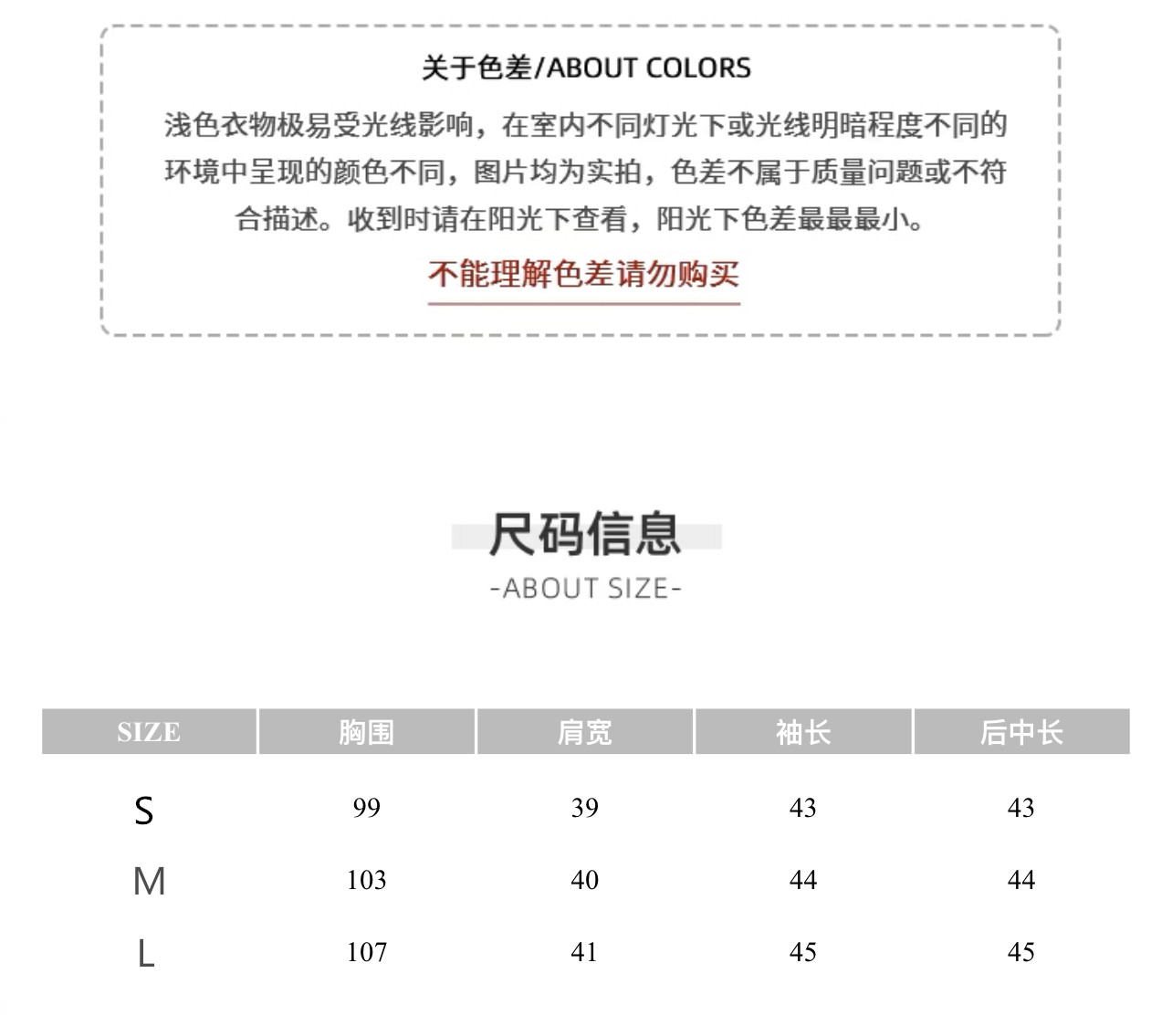 关于色差/ABOUT COLORS

浅色衣物极易受光线影响，在室内不同灯光下或光线明暗程度不同的环境中呈现的颜色不同，图片均为实拍，色差不属于质量问题或不符合描述。收到时请在阳光下查看，阳光下色差最最最小。

不能理解色差请勿购买

尺码信息
-ABOUT SIZE-

| SIZE | 胸围 | 肩宽 | 袖长 | 后中长 |
|---|---|---|---|---|
| S | 99 | 39 | 43 | 43 |
| M | 103 | 40 | 44 | 44 |
| L | 107 | 41 | 45 | 45 |